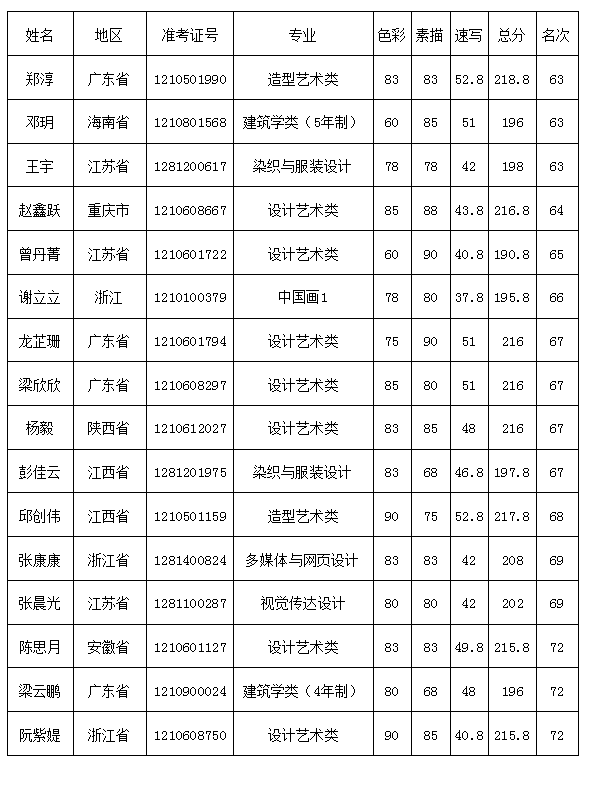 | 姓名 | 地区 | 准考证号 | 专业 | 色彩 | 素描 | 速写 | 总分 | 名次 |
|---|---|---|---|---|---|---|---|---|
| 郑淳 | 广东省 | 1210501990 | 造型艺术类 | 83 | 83 | 52.8 | 218.8 | 63 |
| 邓玥 | 海南省 | 1210801568 | 建筑学类（5年制） | 60 | 85 | 51 | 196 | 63 |
| 王宇 | 江苏省 | 1281200617 | 染织与服装设计 | 78 | 78 | 42 | 198 | 63 |
| 赵鑫跃 | 重庆市 | 1210608667 | 设计艺术类 | 85 | 88 | 43.8 | 216.8 | 64 |
| 曾丹菁 | 江苏省 | 1210601722 | 设计艺术类 | 60 | 90 | 40.8 | 190.8 | 65 |
| 谢立立 | 浙江 | 1210100379 | 中国画1 | 78 | 80 | 37.8 | 195.8 | 66 |
| 龙芷珊 | 广东省 | 1210601794 | 设计艺术类 | 75 | 90 | 51 | 216 | 67 |
| 梁欣欣 | 广东省 | 1210608297 | 设计艺术类 | 85 | 80 | 51 | 216 | 67 |
| 杨毅 | 陕西省 | 1210612027 | 设计艺术类 | 83 | 85 | 48 | 216 | 67 |
| 彭佳云 | 江西省 | 1281201975 | 染织与服装设计 | 83 | 68 | 46.8 | 197.8 | 67 |
| 邱创伟 | 江西省 | 1210501159 | 造型艺术类 | 90 | 75 | 52.8 | 217.8 | 68 |
| 张康康 | 浙江省 | 1281400824 | 多媒体与网页设计 | 83 | 83 | 42 | 208 | 69 |
| 张晨光 | 江苏省 | 1281100287 | 视觉传达设计 | 80 | 80 | 42 | 202 | 69 |
| 陈思月 | 安徽省 | 1210601127 | 设计艺术类 | 83 | 83 | 49.8 | 215.8 | 72 |
| 梁云鹏 | 广东省 | 1210900024 | 建筑学类（4年制） | 80 | 68 | 48 | 196 | 72 |
| 阮紫媞 | 浙江省 | 1210608750 | 设计艺术类 | 90 | 85 | 40.8 | 215.8 | 72 |